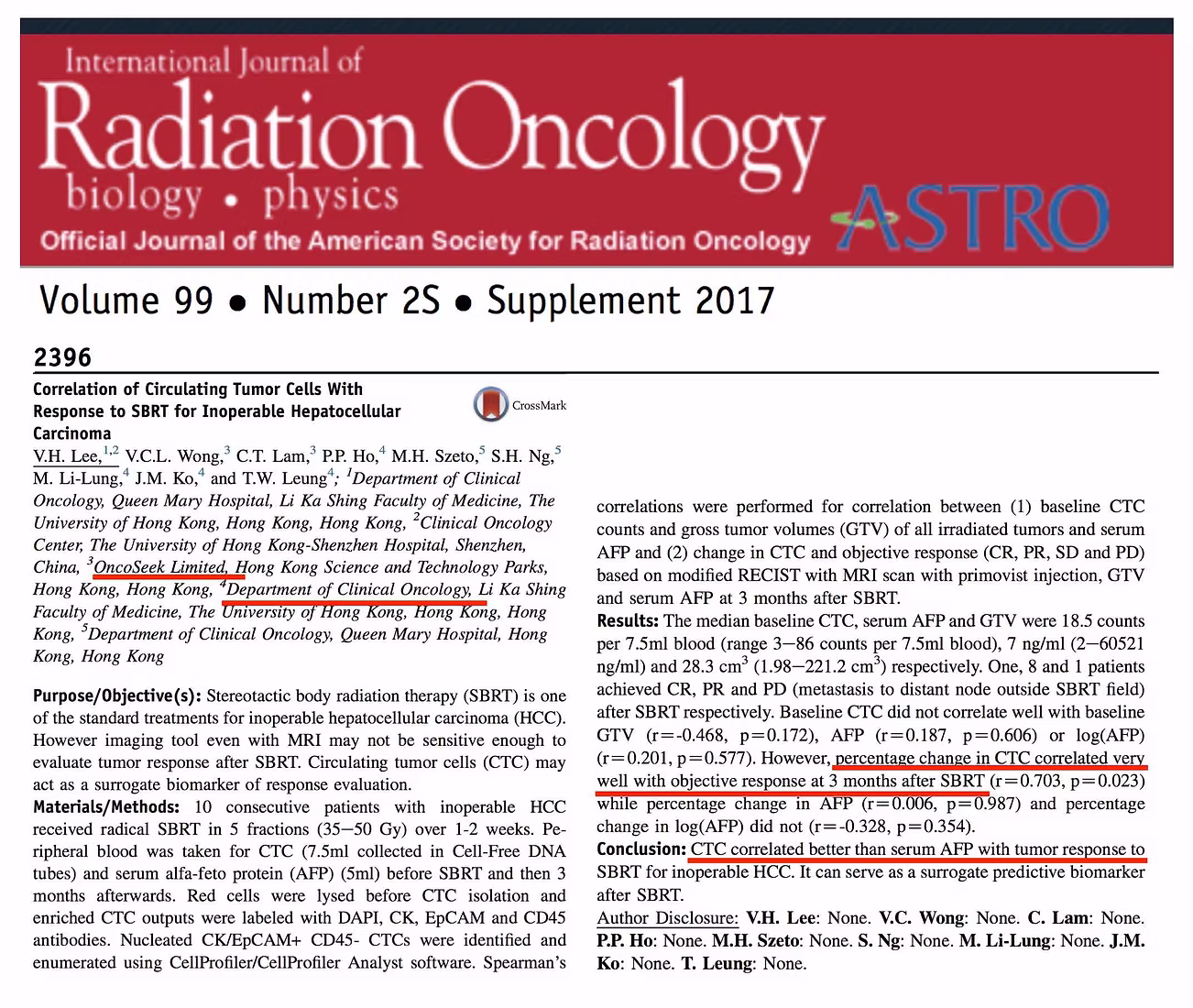 International Journal of
Radiation Oncology
biology • physics
Official Journal of the American Society for Radiation Oncology
ASTRO

Volume 99 • Number 2S • Supplement 2017

2396

Correlation of Circulating Tumor Cells With Response to SBRT for Inoperable Hepatocellular Carcinoma

CrossMark

V.H. Lee,$^{1,2}$ V.C.L. Wong,$^{3}$ C.T. Lam,$^{3}$ P.P. Ho,$^{4}$ M.H. Szeto,$^{5}$ S.H. Ng,$^{5}$ M. Li-Lung,$^{4}$ J.M. Ko,$^{4}$ and T.W. Leung$^{4}$; $^{1}$Department of Clinical Oncology, Queen Mary Hospital, Li Ka Shing Faculty of Medicine, The University of Hong Kong, Hong Kong, Hong Kong, $^{2}$Clinical Oncology Center, The University of Hong Kong-Shenzhen Hospital, Shenzhen, China, $^{3}$OncoSeek Limited, Hong Kong Science and Technology Parks, Hong Kong, Hong Kong, $^{4}$Department of Clinical Oncology, Li Ka Shing Faculty of Medicine, The University of Hong Kong, Hong Kong, Hong Kong, $^{5}$Department of Clinical Oncology, Queen Mary Hospital, Hong Kong, Hong Kong

Purpose/Objective(s): Stereotactic body radiation therapy (SBRT) is one of the standard treatments for inoperable hepatocellular carcinoma (HCC). However imaging tool even with MRI may not be sensitive enough to evaluate tumor response after SBRT. Circulating tumor cells (CTC) may act as a surrogate biomarker of response evaluation.
Materials/Methods: 10 consecutive patients with inoperable HCC received radical SBRT in 5 fractions (35—50 Gy) over 1-2 weeks. Peripheral blood was taken for CTC (7.5ml collected in Cell-Free DNA tubes) and serum alfa-feto protein (AFP) (5ml) before SBRT and then 3 months afterwards. Red cells were lysed before CTC isolation and enriched CTC outputs were labeled with DAPI, CK, EpCAM and CD45 antibodies. Nucleated CK/EpCAM+ CD45- CTCs were identified and enumerated using CellProfiler/CellProfiler Analyst software. Spearman's correlations were performed for correlation between (1) baseline CTC counts and gross tumor volumes (GTV) of all irradiated tumors and serum AFP and (2) change in CTC and objective response (CR, PR, SD and PD) based on modified RECIST with MRI scan with primovist injection, GTV and serum AFP at 3 months after SBRT.
Results: The median baseline CTC, serum AFP and GTV were 18.5 counts per 7.5ml blood (range 3—86 counts per 7.5ml blood), 7 ng/ml (2—60521 ng/ml) and 28.3 $cm^3$ (1.98—221.2 $cm^3$) respectively. One, 8 and 1 patients achieved CR, PR and PD (metastasis to distant node outside SBRT field) after SBRT respectively. Baseline CTC did not correlate well with baseline GTV (r=-0.468, p=0.172), AFP (r=0.187, p=0.606) or log(AFP) (r=0.201, p=0.577). However, percentage change in CTC correlated very well with objective response at 3 months after SBRT (r=0.703, p=0.023) while percentage change in AFP (r=0.006, p=0.987) and percentage change in log(AFP) did not (r=-0.328, p=0.354).
Conclusion: CTC correlated better than serum AFP with tumor response to SBRT for inoperable HCC. It can serve as a surrogate predictive biomarker after SBRT.
Author Disclosure: V.H. Lee: None. V.C. Wong: None. C. Lam: None. P.P. Ho: None. M.H. Szeto: None. S. Ng: None. M. Li-Lung: None. J.M. Ko: None. T. Leung: None.